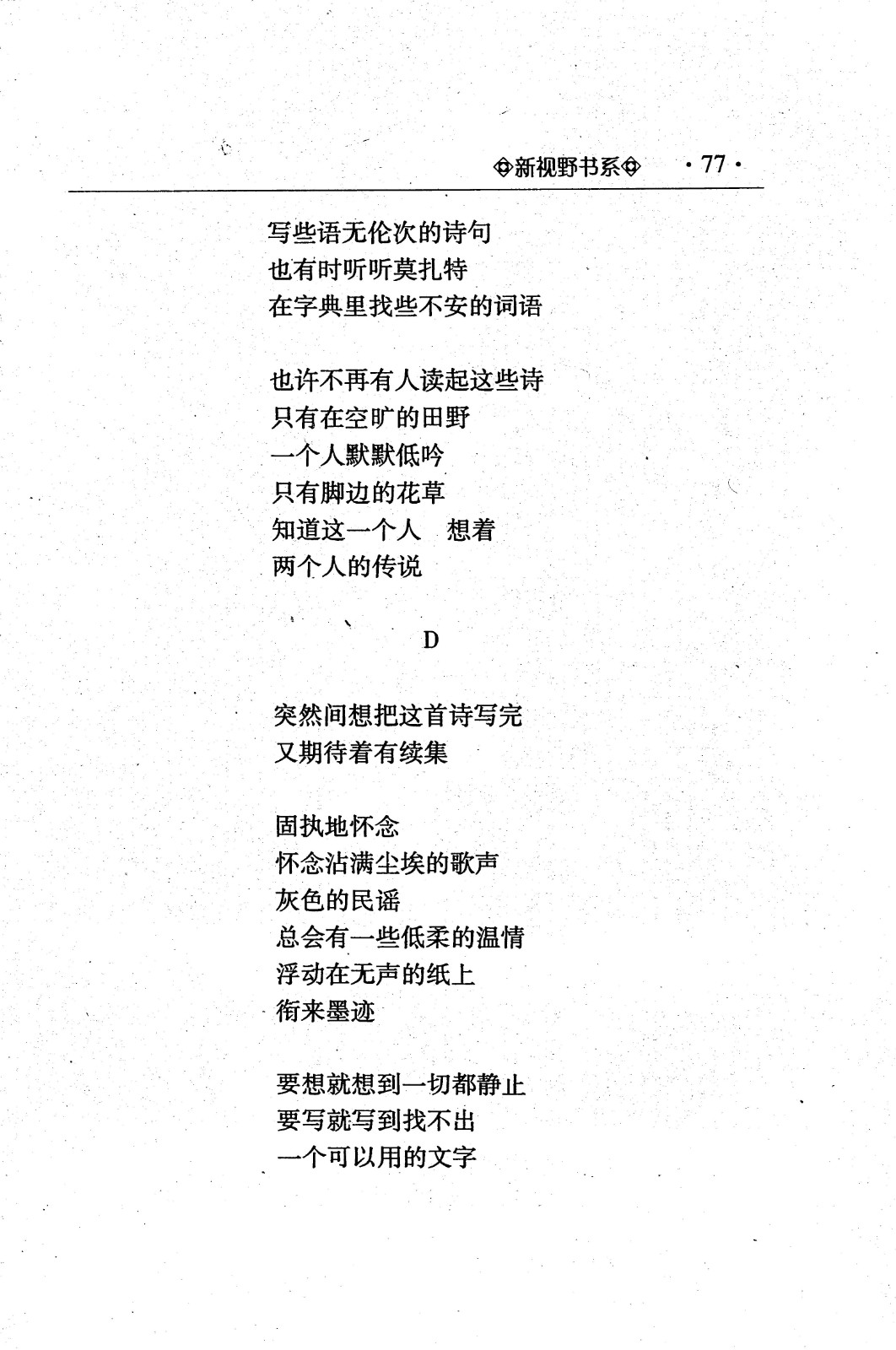 ◈新视野书系◈ ·77·

写些语无伦次的诗句
也有时听听莫扎特
在字典里找些不安的词语

也许不再有人读起这些诗
只有在空旷的田野
一个人默默低吟
只有脚边的花草
知道这一个人 想着
两个人的传说

D

突然间想把这首诗写完
又期待着有续集

固执地怀念
怀念沾满尘埃的歌声
灰色的民谣
总会有一些低柔的温情
浮动在无声的纸上
衔来墨迹

要想就想到一切都静止
要写就写到找不出
一个可以用的文字